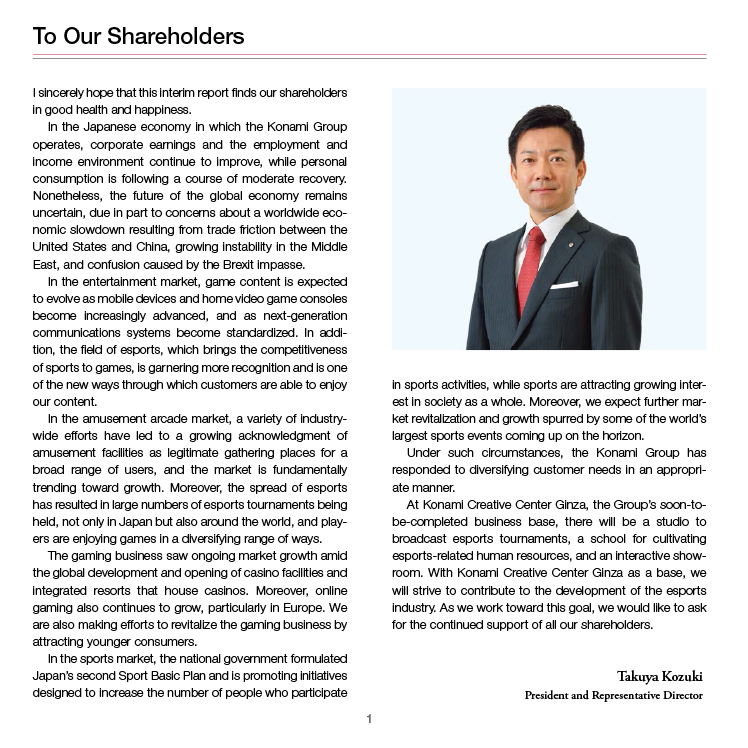 To Our Shareholders

I sincerely hope that this interim report finds our shareholders in good health and happiness.

In the Japanese economy in which the Konami Group operates, corporate earnings and the employment and income environment continue to improve, while personal consumption is following a course of moderate recovery. Nonetheless, the future of the global economy remains uncertain, due in part to concerns about a worldwide economic slowdown resulting from trade friction between the United States and China, growing instability in the Middle East, and confusion caused by the Brexit impasse.

In the entertainment market, game content is expected to evolve as mobile devices and home video game consoles become increasingly advanced, and as next-generation communications systems become standardized. In addition, the field of esports, which brings the competitiveness of sports to games, is garnering more recognition and is one of the new ways through which customers are able to enjoy our content.

In the amusement arcade market, a variety of industry-wide efforts have led to a growing acknowledgment of amusement facilities as legitimate gathering places for a broad range of users, and the market is fundamentally trending toward growth. Moreover, the spread of esports has resulted in large numbers of esports tournaments being held, not only in Japan but also around the world, and players are enjoying games in a diversifying range of ways.

The gaming business saw ongoing market growth amid the global development and opening of casino facilities and integrated resorts that house casinos. Moreover, online gaming also continues to grow, particularly in Europe. We are also making efforts to revitalize the gaming business by attracting younger consumers.

In the sports market, the national government formulated Japan's second Sport Basic Plan and is promoting initiatives designed to increase the number of people who participate in sports activities, while sports are attracting growing interest in society as a whole. Moreover, we expect further market revitalization and growth spurred by some of the world's largest sports events coming up on the horizon.

Under such circumstances, the Konami Group has responded to diversifying customer needs in an appropriate manner.

At Konami Creative Center Ginza, the Group's soon-to-be-completed business base, there will be a studio to broadcast esports tournaments, a school for cultivating esports-related human resources, and an interactive showroom. With Konami Creative Center Ginza as a base, we will strive to contribute to the development of the esports industry. As we work toward this goal, we would like to ask for the continued support of all our shareholders.

Takuya Kozuki
President and Representative Director

1